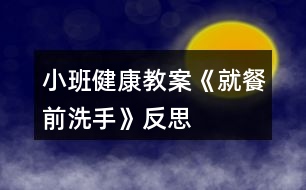 小班健康教案《就餐前洗手》反思